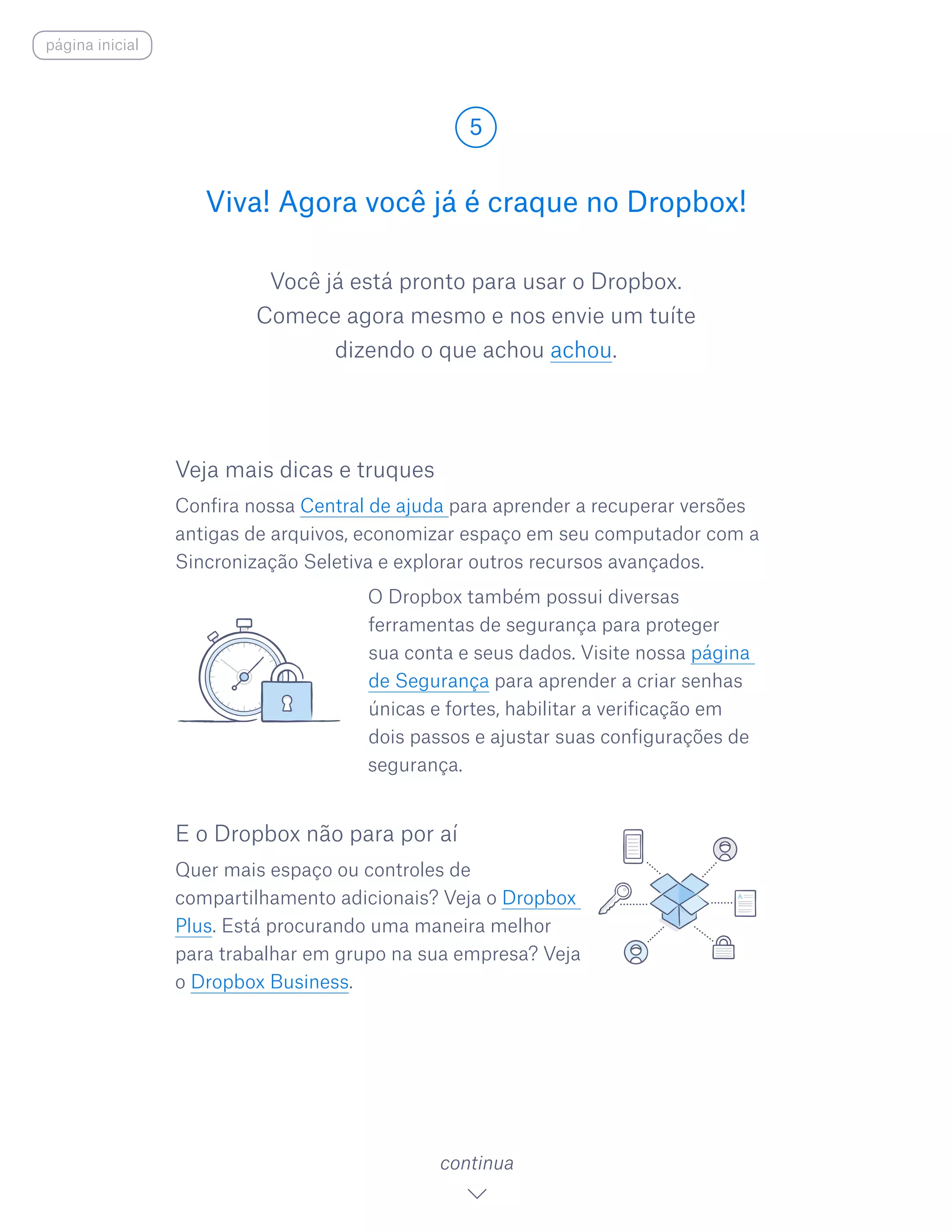 página inicial

5

Viva! Agora você já é craque no Dropbox!

Você já está pronto para usar o Dropbox. Comece agora mesmo e nos envie um tuíte dizendo o que achou achou.

Veja mais dicas e truques

Confira nossa Central de ajuda para aprender a recuperar versões antigas de arquivos, economizar espaço em seu computador com a Sincronização Seletiva e explorar outros recursos avançados.

O Dropbox também possui diversas ferramentas de segurança para proteger sua conta e seus dados. Visite nossa página de Segurança para aprender a criar senhas únicas e fortes, habilitar a verificação em dois passos e ajustar suas configurações de segurança.

E o Dropbox não para por aí

Quer mais espaço ou controles de compartilhamento adicionais? Veja o Dropbox Plus. Está procurando uma maneira melhor para trabalhar em grupo na sua empresa? Veja o Dropbox Business.

continua